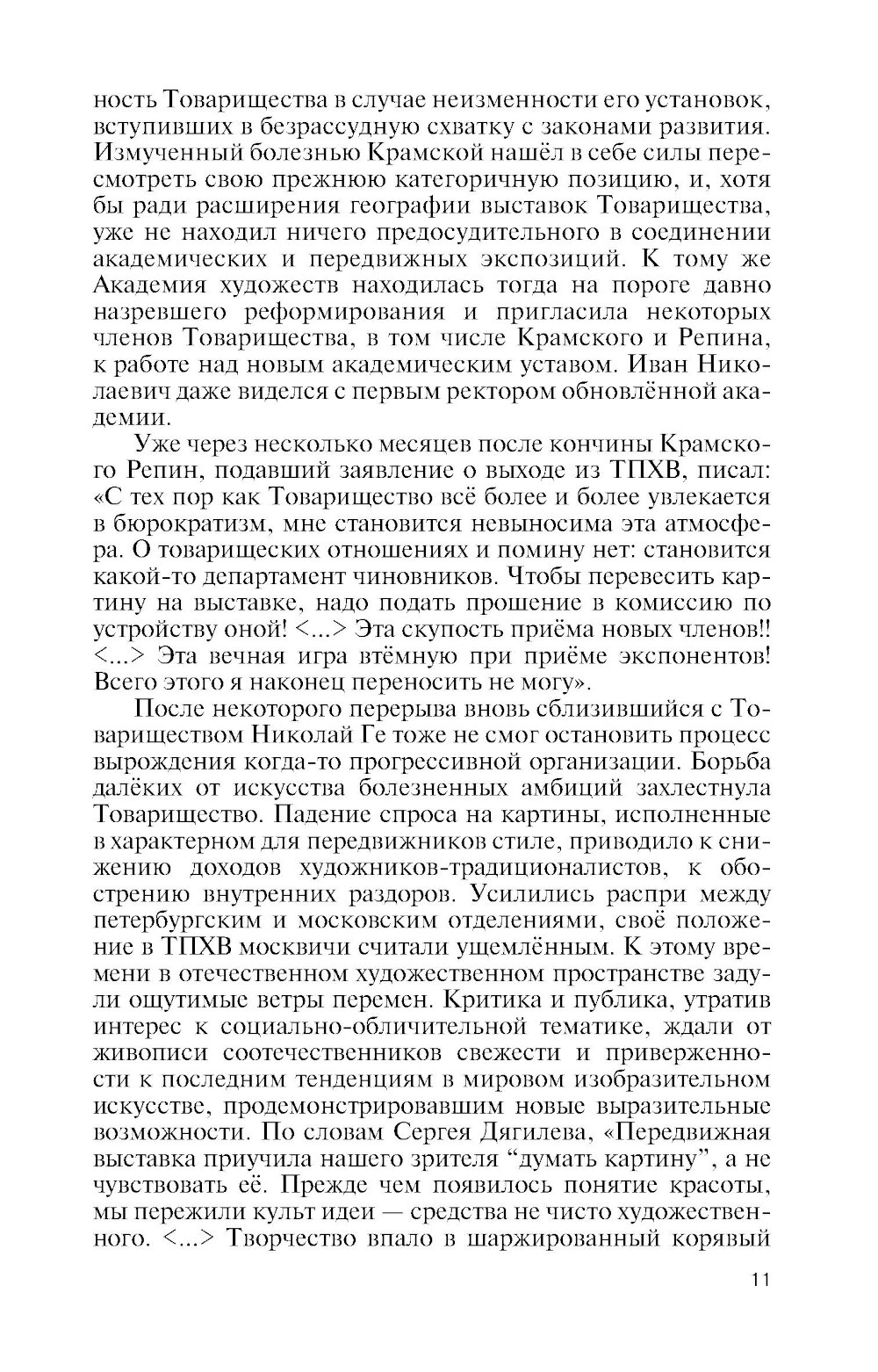 ность Товарищества в случае неизменности его установок, вступивших в безрассудную схватку с законами развития. Измученный болезнью Крамской нашёл в себе силы пересмотреть свою прежнюю категоричную позицию, и, хотя бы ради расширения географии выставок Товарищества, уже не находил ничего предосудительного в соединении академических и передвижных экспозиций. К тому же Академия художеств находилась тогда на пороге давно назревшего реформирования и пригласила некоторых членов Товарищества, в том числе Крамского и Репина, к работе над новым академическим уставом. Иван Николаевич даже виделся с первым ректором обновлённой академии.

Уже через несколько месяцев после кончины Крамского Репин, подавший заявление о выходе из ТПХВ, писал: «С тех пор как Товарищество всё более и более увлекается в бюрократизм, мне становится невыносима эта атмосфера. О товарищеских отношениях и помину нет: становится какой-то департамент чиновников. Чтобы перевесить картину на выставке, надо подать прошение в комиссию по устройству оной! <...> Эта скупость приёма новых членов!! <...> Эта вечная игра втёмную при приёме экспонентов! Всего этого я наконец переносить не могу».

После некоторого перерыва вновь сблизившийся с Товариществом Николай Ге тоже не смог остановить процесс вырождения когда-то прогрессивной организации. Борьба далёких от искусства болезненных амбиций захлестнула Товарищество. Падение спроса на картины, исполненные в характерном для передвижников стиле, приводило к снижению доходов художников-традиционалистов, к обострению внутренних раздоров. Усилились распри между петербургским и московским отделениями, своё положение в ТПХВ москвичи считали ущемлённым. К этому времени в отечественном художественном пространстве задули ощутимые ветры перемен. Критика и публика, утратив интерес к социально-обличительной тематике, ждали от живописи соотечественников свежести и приверженности к последним тенденциям в мировом изобразительном искусстве, продемонстрировавшим новые выразительные возможности. По словам Сергея Дягилева, «Передвижная выставка приучила нашего зрителя “думать картину”, а не чувствовать её. Прежде чем появилось понятие красоты, мы пережили культ идеи — средства не чисто художественного. <...> Творчество впало в шаржированный корявый

11